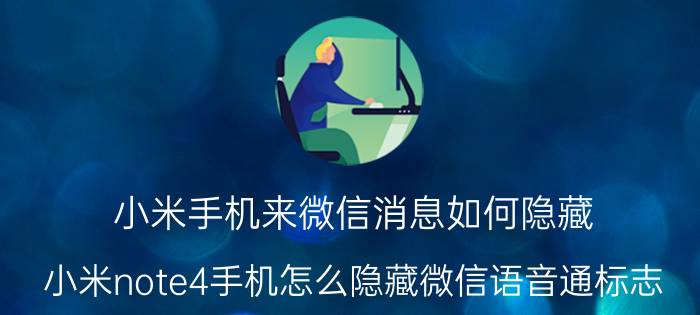 小米手机来微信消息如何隐藏

小米note4手机怎么隐藏微信语音通标志